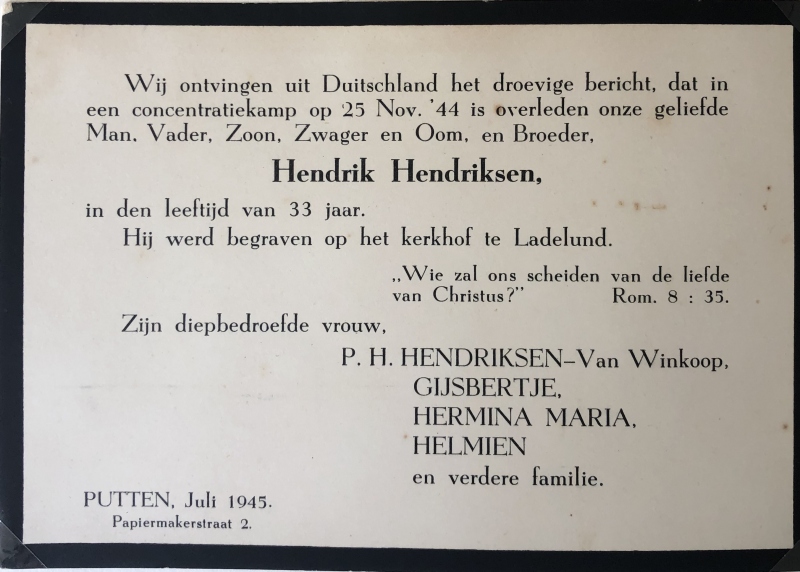 Wij ontvingen uit Duitschland het droevige bericht, dat in een concentratiekamp op 25 Nov. '44 is overleden onze geliefde Man, Vader, Zoon, Zwager en Oom, en Broeder,

Hendrik Hendriksen,

in den leeftijd van 33 jaar.

Hij werd begraven op het kerkhof te Ladelund.

„Wie zal ons scheiden van de liefde van Christus?" Rom. 8 : 35.

Zijn diepbedroefde vrouw,

P. H. HENDRIKSEN–Van Winkoop,
GIJSBERTJE,
HERMINA MARIA,
HELMIEN
en verdere familie.

PUTTEN, Juli 1945.
Papiermakerstraat 2.